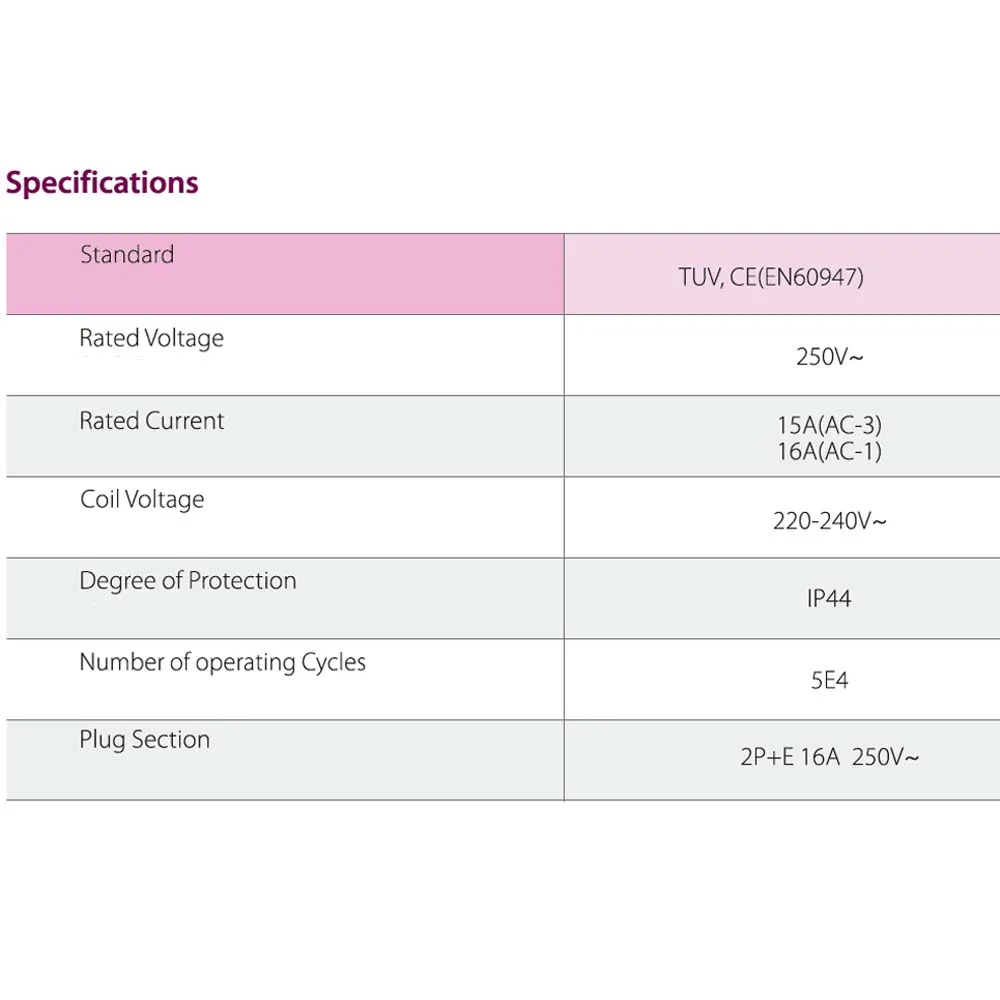 Specifications

| Standard | TUV, CE(EN60947) |
|---|---|
| Rated Voltage | 250V~ |
| Rated Current | 15A(AC-3) 16A(AC-1) |
| Coil Voltage | 220-240V~ |
| Degree of Protection | IP44 |
| Number of operating Cycles | 5E4 |
| Plug Section | 2P+E 16A 250V~ |